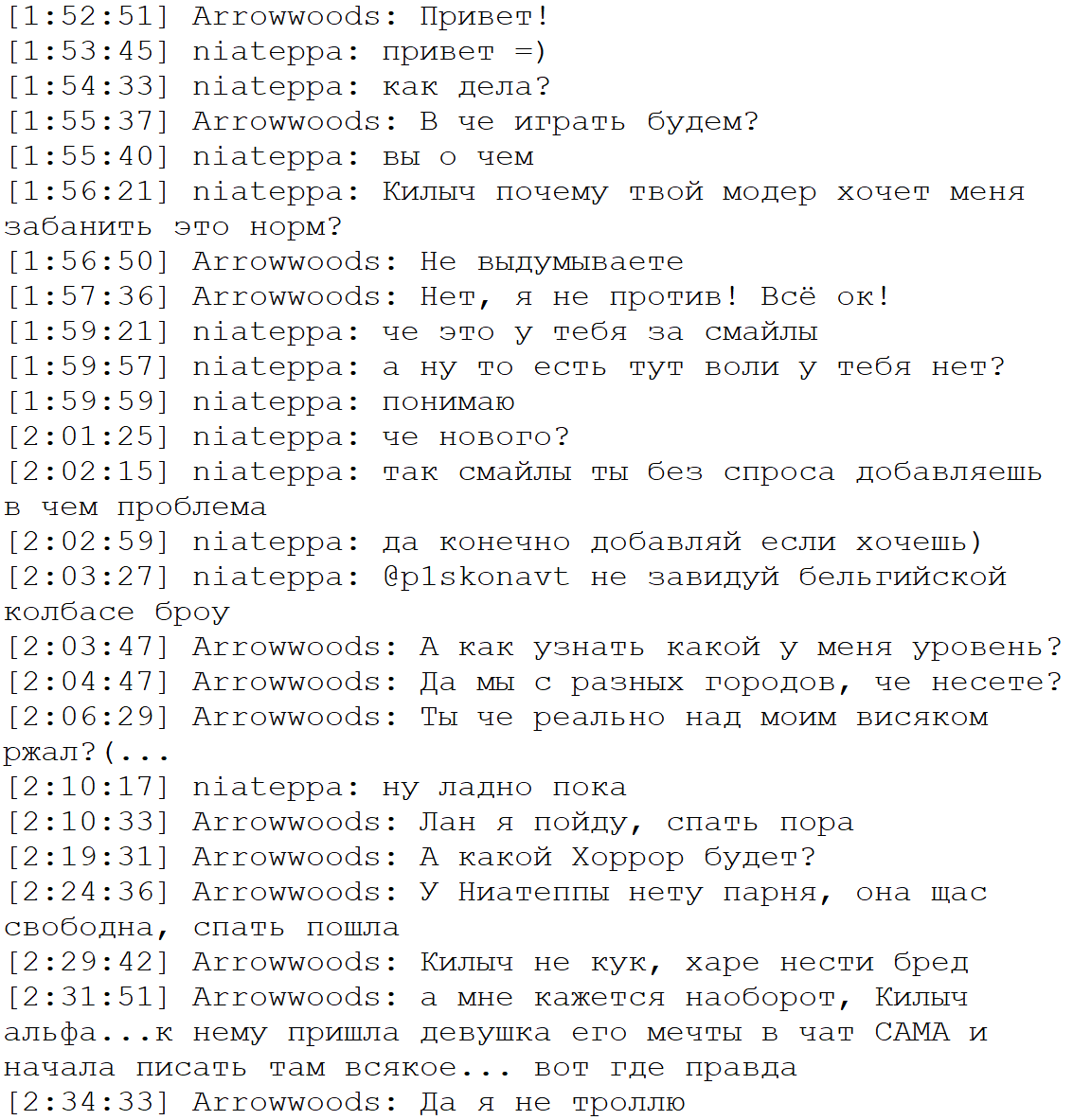 [1:52:51] Arrowwoods: Привет!
[1:53:45] niateppa: привет =)
[1:54:33] niateppa: как дела?
[1:55:37] Arrowwoods: В че играть будем?
[1:55:40] niateppa: вы о чем
[1:56:21] niateppa: Килыч почему твой модер хочет меня забанить это норм?
[1:56:50] Arrowwoods: Не выдумываете
[1:57:36] Arrowwoods: Нет, я не против! Всё ок!
[1:59:21] niateppa: че это у тебя за смайлы
[1:59:57] niateppa: а ну то есть тут воли у тебя нет?
[1:59:59] niateppa: понимаю
[2:01:25] niateppa: че нового?
[2:02:15] niateppa: так смайлы ты без спроса добавляешь в чем проблема
[2:02:59] niateppa: да конечно добавляй если хочешь)
[2:03:27] niateppa: @p1skonavt не завидуй бельгийской колбасе броу
[2:03:47] Arrowwoods: А как узнать какой у меня уровень?
[2:04:47] Arrowwoods: Да мы с разных городов, че несете?
[2:06:29] Arrowwoods: Ты че реально над моим висяком ржал?(...
[2:10:17] niateppa: ну ладно пока
[2:10:33] Arrowwoods: Лан я пойду, спать пора
[2:19:31] Arrowwoods: А какой Хоррор будет?
[2:24:36] Arrowwoods: У Ниатеппы нету парня, она щас свободна, спать пошла
[2:29:42] Arrowwoods: Килыч не кук, харе нести бред
[2:31:51] Arrowwoods: а мне кажется наоборот, Килыч альфа...к нему пришла девушка его мечты в чат САМА и начала писать там всякое... вот где правда
[2:34:33] Arrowwoods: Да я не троллю